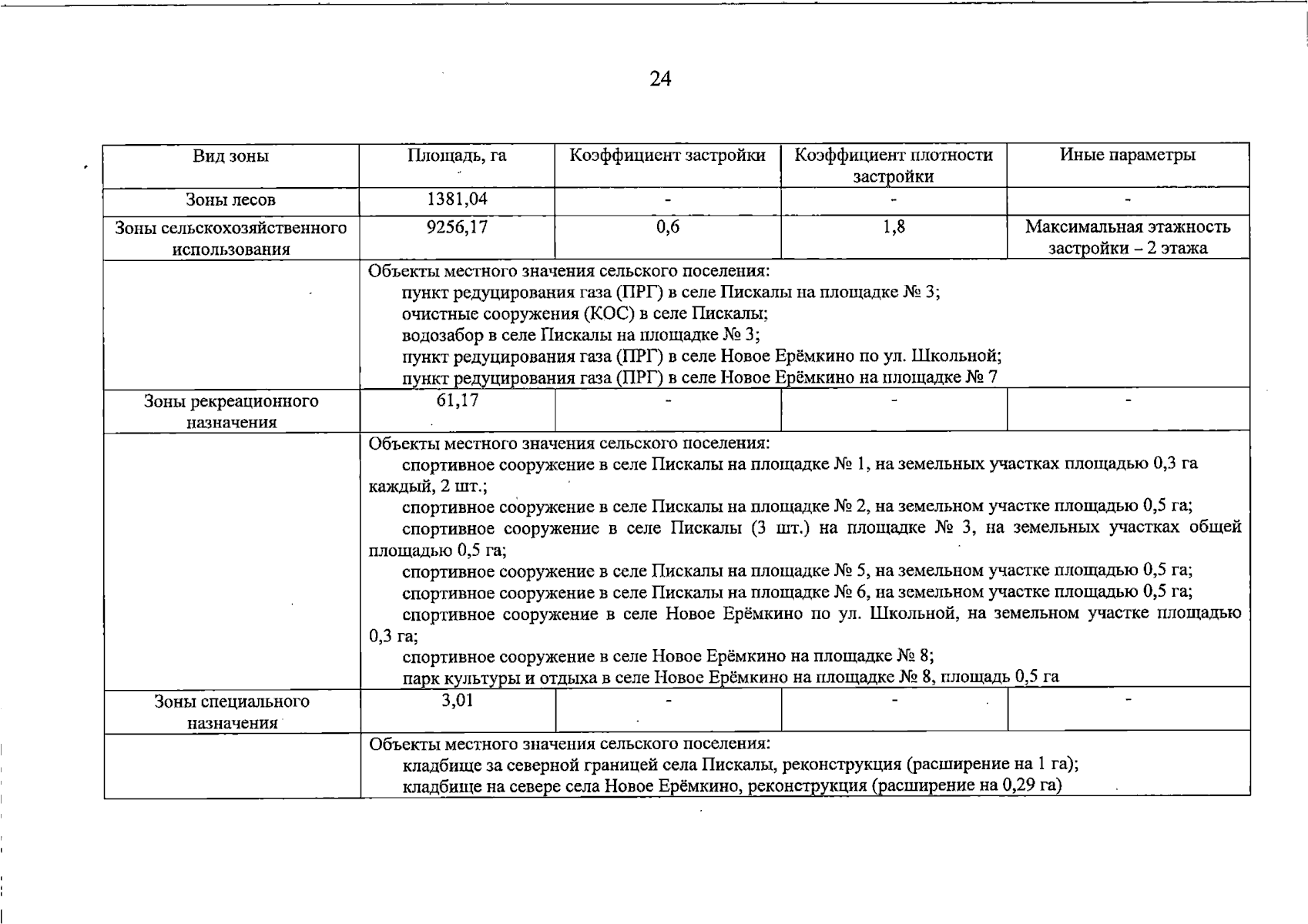 24

| Вид зоны | Площадь, га | Коэффициент застройки | Коэффициент плотности застройки | Иные параметры |
|---|---|---|---|---|
| Зоны лесов | 1381,04 | - | - | - |
| Зоны сельскохозяйственного использования | 9256,17 | 0,6 | 1,8 | Максимальная этажность застройки – 2 этажа |
| | Объекты местного значения сельского поселения: пункт редуцирования газа (ПРГ) в селе Пискалы на площадке № 3; очистные сооружения (КОС) в селе Пискалы; водозабор в селе Пискалы на площадке № 3; пункт редуцирования газа (ПРГ) в селе Новое Ерёмкино по ул. Школьной; пункт редуцирования газа (ПРГ) в селе Новое Ерёмкино на площадке № 7 | | | |
| Зоны рекреационного назначения | 61,17 | - | - | - |
| | Объекты местного значения сельского поселения: спортивное сооружение в селе Пискалы на площадке № 1, на земельных участках площадью 0,3 га каждый, 2 шт.; спортивное сооружение в селе Пискалы на площадке № 2, на земельном участке площадью 0,5 га; спортивное сооружение в селе Пискалы (3 шт.) на площадке № 3, на земельных участках общей площадью 0,5 га; спортивное сооружение в селе Пискалы на площадке № 5, на земельном участке площадью 0,5 га; спортивное сооружение в селе Пискалы на площадке № 6, на земельном участке площадью 0,5 га; спортивное сооружение в селе Новое Ерёмкино по ул. Школьной, на земельном участке площадью 0,3 га; спортивное сооружение в селе Новое Ерёмкино на площадке № 8; парк культуры и отдыха в селе Новое Ерёмкино на площадке № 8, площадь 0,5 га | | | |
| Зоны специального назначения | 3,01 | - | - | - |
| | Объекты местного значения сельского поселения: кладбище за северной границей села Пискалы, реконструкция (расширение на 1 га); кладбище на севере села Новое Ерёмкино, реконструкция (расширение на 0,29 га) | | | |